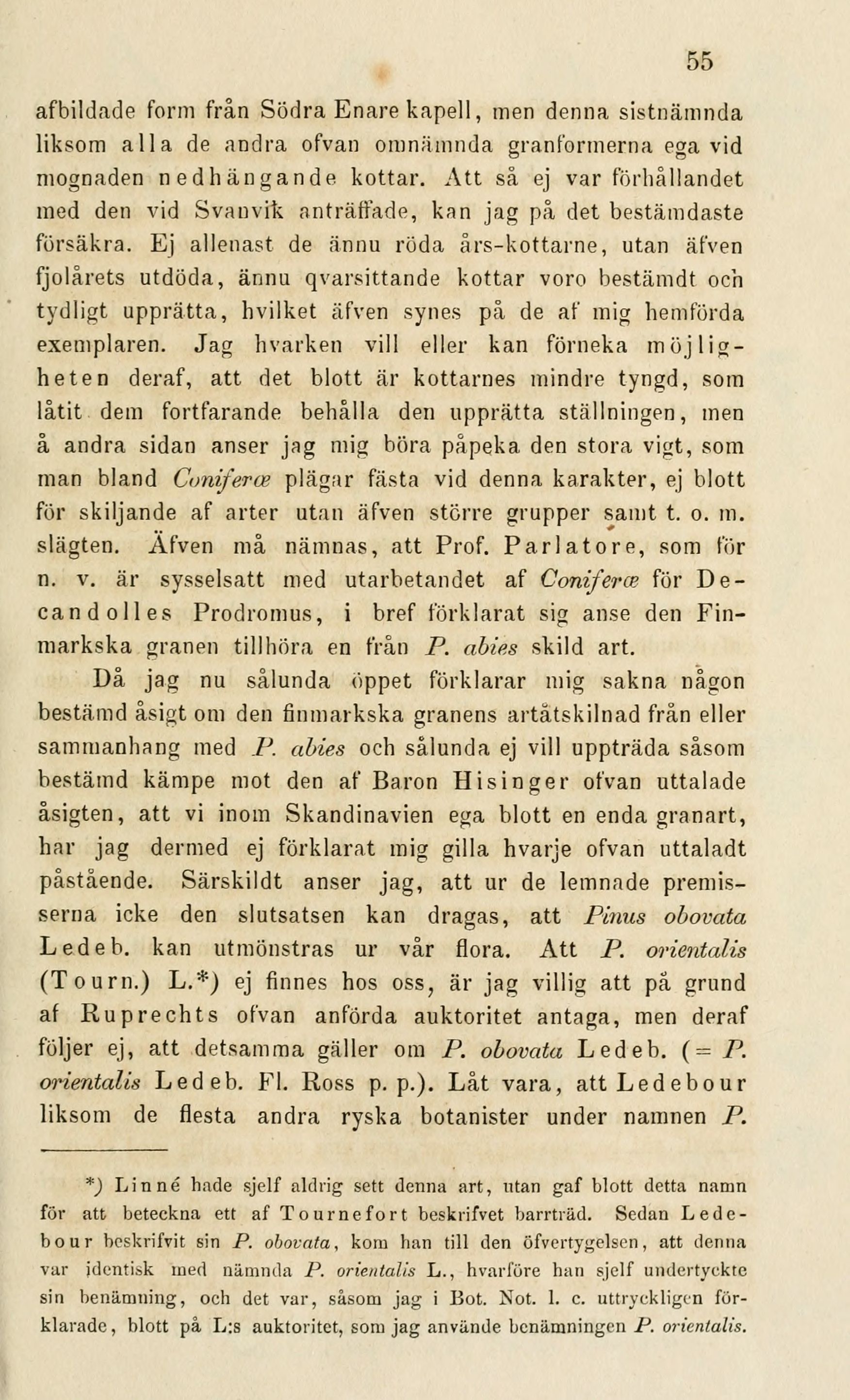 55

afbildade form från Södra Enare kapell, men denna sistnämnda liksom alla de andra ofvan omnämnda granformerna ega vid mognaden nedhängande kottar. Att så ej var förhållandet med den vid Svanvik anträffade, kan jag på det bestämdaste försäkra. Ej allenast de ännu röda års-kottarne, utan äfven fjolårets utdöda, ännu qvarsittande kottar voro bestämdt och tydligt upprätta, hvilket äfven synes på de af mig hemförda exemplaren. Jag hvarken vill eller kan förneka möjligheten deraf, att det blott är kottarnes mindre tyngd, som låtit dem fortfarande behålla den upprätta ställningen, men å andra sidan anser jag mig böra påpeka den stora vigt, som man bland Coniferæ plägar fästa vid denna karakter, ej blott för skiljande af arter utan äfven större grupper samt t. o. m. slägten. Äfven må nämnas, att Prof. Parlatore, som för n. v. är sysselsatt med utarbetandet af Coniferæ för Decandolles Prodromus, i bref förklarat sig anse den Finmarkska granen tillhöra en från P. abies skild art.

Då jag nu sålunda öppet förklarar mig sakna någon bestämd åsigt om den finmarkska granens artåtskilnad från eller sammanhang med P. abies och sålunda ej vill uppträda såsom bestämd kämpe mot den af Baron Hisinger ofvan uttalade åsigten, att vi inom Skandinavien ega blott en enda granart, har jag dermed ej förklarat mig gilla hvarje ofvan uttaladt påstående. Särskildt anser jag, att ur de lemnade premisserna icke den slutsatsen kan dragas, att Pinus obovata Ledeb. kan utmönstras ur vår flora. Att P. orientalis (Tourn.) L.*) ej finnes hos oss, är jag villig att på grund af Ruprechts ofvan anförda auktoritet antaga, men deraf följer ej, att detsamma gäller om P. obovata Ledeb. (= P. orientalis Ledeb. Fl. Ross p. p.). Låt vara, att Ledebour liksom de flesta andra ryska botanister under namnen P.

*) Linné hade sjelf aldrig sett denna art, utan gaf blott detta namn för att beteckna ett af Tournefort beskrifvet barrträd. Sedan Ledebour beskrifvit sin P. obovata, kom han till den öfvertygelsen, att denna var identisk med nämnda P. orientalis L., hvarföre han sjelf undertyckte sin benämning, och det var, såsom jag i Bot. Not. l. c. uttryckligen förklarade, blott på L:s auktoritet, som jag använde benämningen P. orientalis.